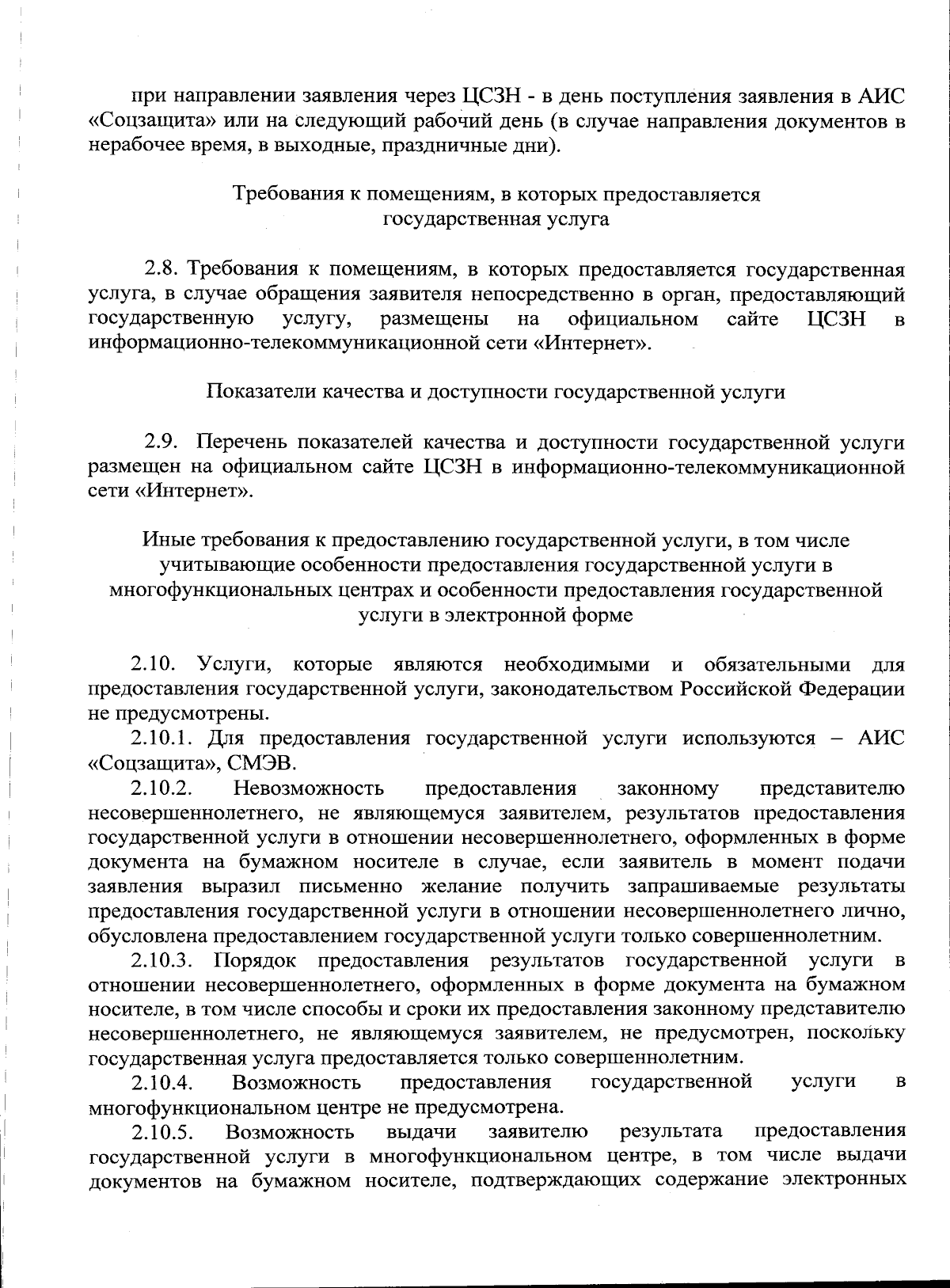 при направлении заявления через ЦСЗН - в день поступления заявления в АИС «Соцзащита» или на следующий рабочий день (в случае направления документов в нерабочее время, в выходные, праздничные дни).

Требования к помещениям, в которых предоставляется
государственная услуга

2.8. Требования к помещениям, в которых предоставляется государственная услуга, в случае обращения заявителя непосредственно в орган, предоставляющий государственную услугу, размещены на официальном сайте ЦСЗН в информационно-телекоммуникационной сети «Интернет».

Показатели качества и доступности государственной услуги

2.9. Перечень показателей качества и доступности государственной услуги размещен на официальном сайте ЦСЗН в информационно-телекоммуникационной сети «Интернет».

Иные требования к предоставлению государственной услуги, в том числе
учитывающие особенности предоставления государственной услуги в
многофункциональных центрах и особенности предоставления государственной
услуги в электронной форме

2.10. Услуги, которые являются необходимыми и обязательными для предоставления государственной услуги, законодательством Российской Федерации не предусмотрены.

2.10.1. Для предоставления государственной услуги используются – АИС «Соцзащита», СМЭВ.

2.10.2. Невозможность предоставления законному представителю несовершеннолетнего, не являющемуся заявителем, результатов предоставления государственной услуги в отношении несовершеннолетнего, оформленных в форме документа на бумажном носителе в случае, если заявитель в момент подачи заявления выразил письменно желание получить запрашиваемые результаты предоставления государственной услуги в отношении несовершеннолетнего лично, обусловлена предоставлением государственной услуги только совершеннолетним.

2.10.3. Порядок предоставления результатов государственной услуги в отношении несовершеннолетнего, оформленных в форме документа на бумажном носителе, в том числе способы и сроки их предоставления законному представителю несовершеннолетнего, не являющемуся заявителем, не предусмотрен, поскольку государственная услуга предоставляется только совершеннолетним.

2.10.4. Возможность предоставления государственной услуги в многофункциональном центре не предусмотрена.

2.10.5. Возможность выдачи заявителю результата предоставления государственной услуги в многофункциональном центре, в том числе выдачи документов на бумажном носителе, подтверждающих содержание электронных